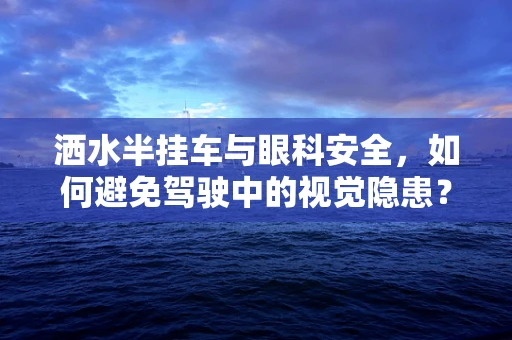 洒水半挂车与眼科安全，如何避免驾驶中的视觉隐患？